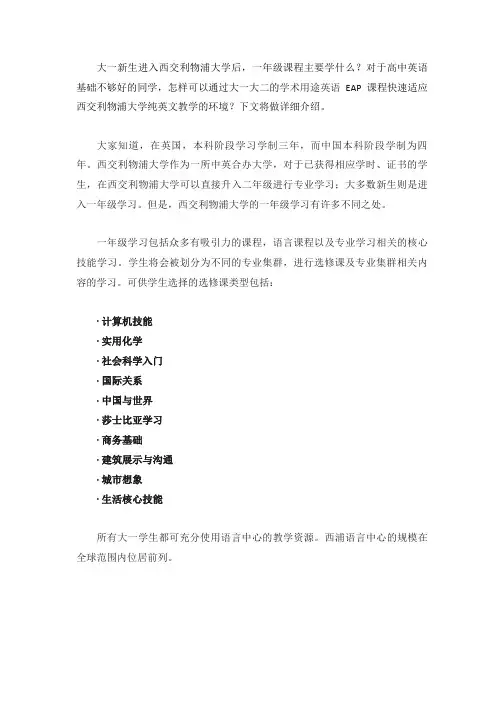 大一新生进入西交利物浦大学后，一年级课程主要学什么？对于高中英语基础不够好的同学，怎样可以通过大一大二的学术用途英语 EAP 课程快速适应西交利物浦大学纯英文教学的环境？下文将做详细介绍。

大家知道，在英国，本科阶段学习学制三年，而中国本科阶段学制为四年。西交利物浦大学作为一所中英合办大学，对于已获得相应学时、证书的学生，在西交利物浦大学可以直接升入二年级进行专业学习；大多数新生则是进入一年级学习。但是，西交利物浦大学的一年级学习有许多不同之处。

一年级学习包括众多有吸引力的课程，语言课程以及专业学习相关的核心技能学习。学生将会被划分为不同的专业集群，进行选修课及专业集群相关内容的学习。可供学生选择的选修课类型包括：

· 计算机技能
· 实用化学
· 社会科学入门
· 国际关系
· 中国与世界
· 莎士比亚学习
· 商务基础
· 建筑展示与沟通
· 城市想象
· 生活核心技能

所有大一学生都可充分使用语言中心的教学资源。西浦语言中心的规模在全球范围内位居前列。